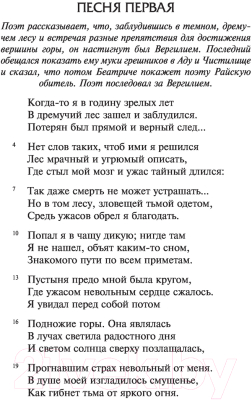 ПЕСНЯ ПЕРВАЯ

Поэт рассказывает, что, заблудившись в темном, дремучем лесу и встречая разные препятствия для достижения вершины горы, он настигнут был Вергилием. Последний обещался показать ему муки грешников в Аду и Чистилище и сказал, что потом Беатриче покажет поэту Райскую обитель. Поэт последовал за Вергилием.

Когда-то я в годину зрелых лет
В дремучий лес зашел и заблудился.
Потерян был прямой и верный след...

4 Нет слов таких, чтоб ими я решился
Лес мрачный и угрюмый описать,
Где стыл мой мозг и ужас тайный длился:

7 Так даже смерть не может устрашать...
Но в том лесу, зловещей тьмой одетом,
Средь ужасов обрел я благодать.

10 Попал я в чащу дикую; нигде там
Я не нашел, объят каким-то сном,
Знакомого пути по всем приметам.

13 Пустыня предо мной была кругом,
Где ужасом невольным сердце сжалось.
Я увидал перед собой потом

16 Подножие горы. Она являлась
В лучах светила радостного дня
И светом солнца сверху позлащалась,

19 Прогнавшим страх невольный от меня.
В душе моей изгладилось смущенье,
Как гибнет тьма от яркого огня.

21vek.by